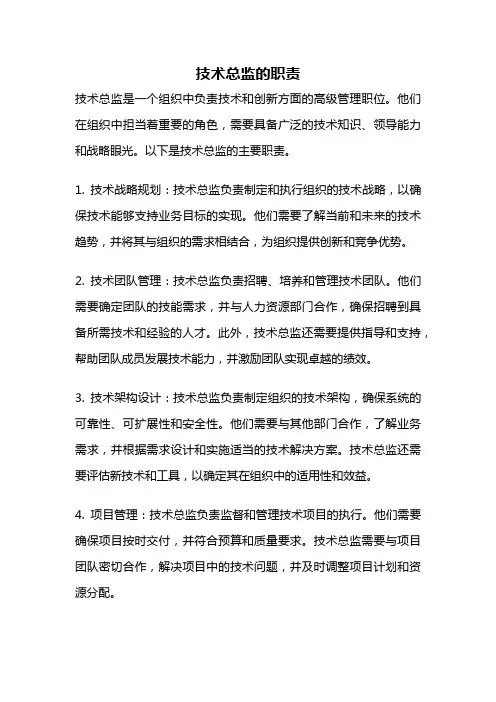 技术总监的职责

技术总监是一个组织中负责技术和创新方面的高级管理职位。他们在组织中担当着重要的角色，需要具备广泛的技术知识、领导能力和战略眼光。以下是技术总监的主要职责。

1. 技术战略规划：技术总监负责制定和执行组织的技术战略，以确保技术能够支持业务目标的实现。他们需要了解当前和未来的技术趋势，并将其与组织的需求相结合，为组织提供创新和竞争优势。

2. 技术团队管理：技术总监负责招聘、培养和管理技术团队。他们需要确定团队的技能需求，并与人力资源部门合作，确保招聘到具备所需技术和经验的人才。此外，技术总监还需要提供指导和支持，帮助团队成员发展技术能力，并激励团队实现卓越的绩效。

3. 技术架构设计：技术总监负责制定组织的技术架构，确保系统的可靠性、可扩展性和安全性。他们需要与其他部门合作，了解业务需求，并根据需求设计和实施适当的技术解决方案。技术总监还需要评估新技术和工具，以确定其在组织中的适用性和效益。

4. 项目管理：技术总监负责监督和管理技术项目的执行。他们需要确保项目按时交付，并符合预算和质量要求。技术总监需要与项目团队密切合作，解决项目中的技术问题，并及时调整项目计划和资源分配。